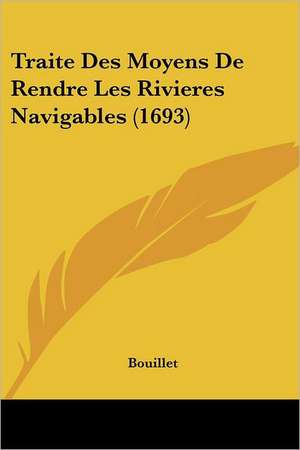 Traite Des Moyens De Rendre Les Rivieres Navigables (1693)

Bouillet